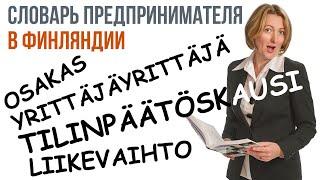 СЛОВАРЬ ПРЕДПРИНИМАТЕЛЯ
В ФИНЛЯНДИИ

OSAKAS
YRITTÄJÄYRITTÄJÄ
TILINPÄÄTÖSKAUSI
LIIKEVAIHTO